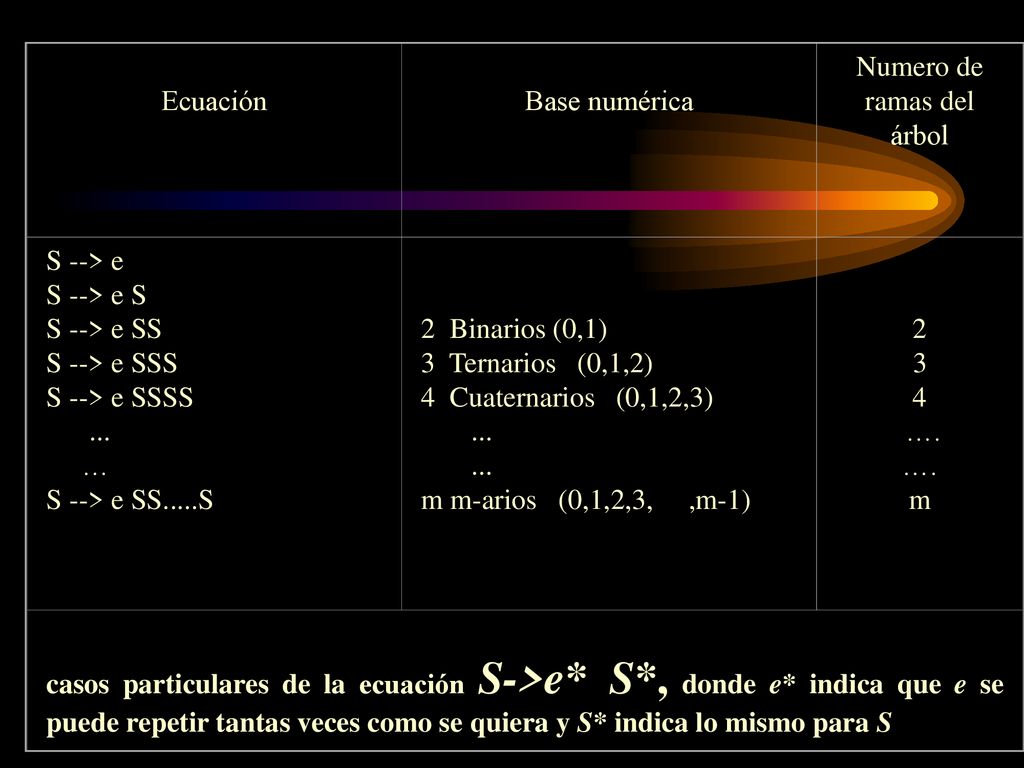 | Ecuación | Base numérica | Numero de ramas del árbol |
|---|---|---|
| S --> e<br>S --> e S<br>S --> e SS<br>S --> e SSS<br>S --> e SSSS<br>...<br>…<br>S --> e SS.....S | 2 Binarios (0,1)<br>3 Ternarios (0,1,2)<br>4 Cuaternarios (0,1,2,3)<br>...<br>...<br>m m-arios (0,1,2,3, ,m-1) | 2<br>3<br>4<br>….<br>….<br>m |

casos particulares de la ecuación S->e* S*, donde e* indica que e se puede repetir tantas veces como se quiera y S* indica lo mismo para S